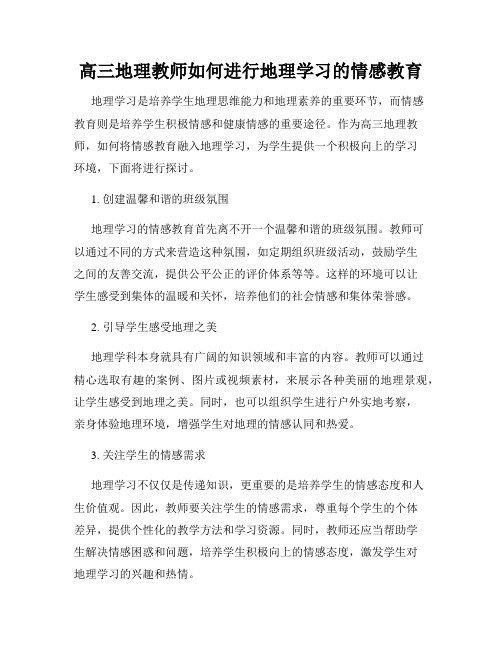 高三地理教师如何进行地理学习的情感教育

地理学习是培养学生地理思维能力和地理素养的重要环节，而情感教育则是培养学生积极情感和健康情感的重要途径。作为高三地理教师，如何将情感教育融入地理学习，为学生提供一个积极向上的学习环境，下面将进行探讨。

1. 创建温馨和谐的班级氛围

地理学习的情感教育首先离不开一个温馨和谐的班级氛围。教师可以通过不同的方式来营造这种氛围，如定期组织班级活动，鼓励学生之间的友善交流，提供公平公正的评价体系等等。这样的环境可以让学生感受到集体的温暖和关怀，培养他们的社会情感和集体荣誉感。

2. 引导学生感受地理之美

地理学科本身就具有广阔的知识领域和丰富的内容。教师可以通过精心选取有趣的案例、图片或视频素材，来展示各种美丽的地理景观，让学生感受到地理之美。同时，也可以组织学生进行户外实地考察，亲身体验地理环境，增强学生对地理的情感认同和热爱。

3. 关注学生的情感需求

地理学习不仅仅是传递知识，更重要的是培养学生的情感态度和人生价值观。因此，教师要关注学生的情感需求，尊重每个学生的个体差异，提供个性化的教学方法和学习资源。同时，教师还应当帮助学生解决情感困惑和问题，培养学生积极向上的情感态度，激发学生对地理学习的兴趣和热情。